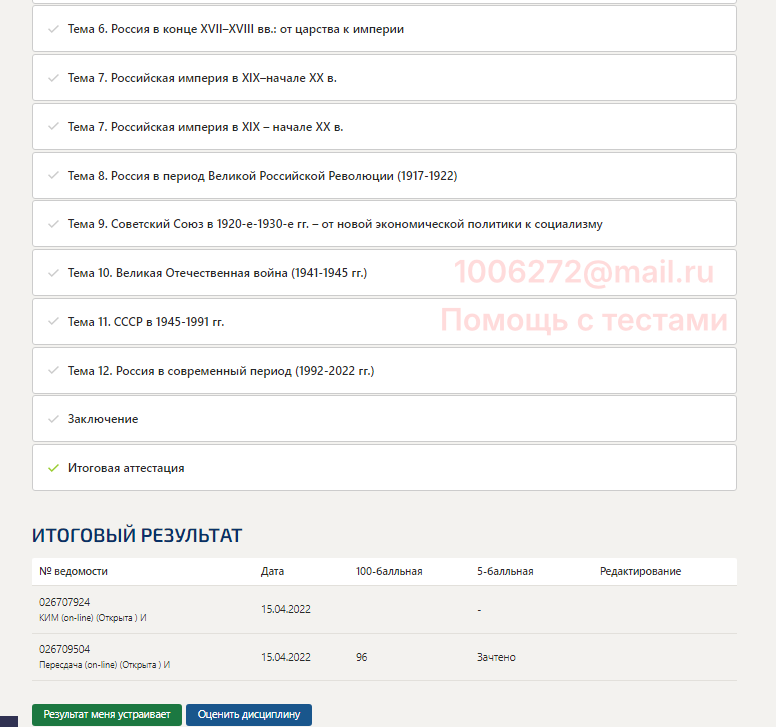 Тема 6. Россия в конце XVII–XVIII вв.: от царства к империи

Тема 7. Российская империя в XIX–начале XX в.

Тема 7. Российская империя в XIX – начале XX в.

Тема 8. Россия в период Великой Российской Революции (1917-1922)

Тема 9. Советский Союз в 1920-е-1930-е гг. – от новой экономической политики к социализму

Тема 10. Великая Отечественная война (1941-1945 гг.)

1006272@mail.ru

Тема 11. СССР в 1945-1991 гг.

Помощь с тестами

Тема 12. Россия в современный период (1992-2022 гг.)

Заключение

Итоговая аттестация

ИТОГОВЫЙ РЕЗУЛЬТАТ

| № ведомости | Дата | 100-балльная | 5-балльная | Редактирование |
|---|---|---|---|---|
| 026707924 КИМ (on-line) (Открыта ) И | 15.04.2022 | | - | |
| 026709504 Пересдача (on-line) (Открыта ) И | 15.04.2022 | 96 | Зачтено | |

Результат меня устраивает

Оценить дисциплину